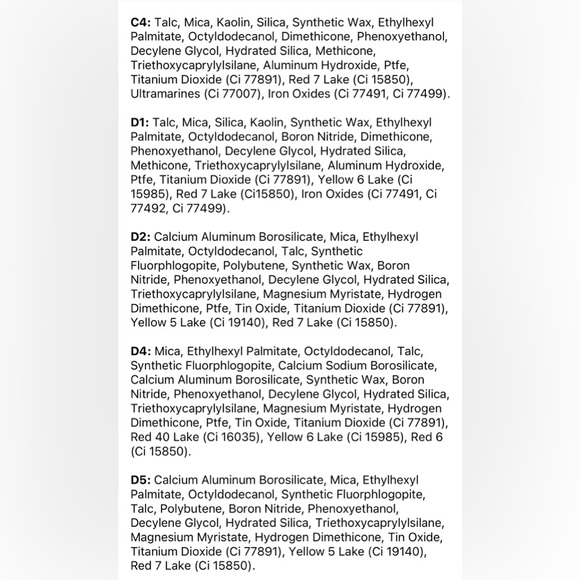 **C4:** Talc, Mica, Kaolin, Silica, Synthetic Wax, Ethylhexyl Palmitate, Octyldodecanol, Dimethicone, Phenoxyethanol, Decylene Glycol, Hydrated Silica, Methicone, Triethoxycaprylylsilane, Aluminum Hydroxide, Ptfe, Titanium Dioxide (Ci 77891), Red 7 Lake (Ci 15850), Ultramarines (Ci 77007), Iron Oxides (Ci 77491, Ci 77499).

**D1:** Talc, Mica, Silica, Kaolin, Synthetic Wax, Ethylhexyl Palmitate, Octyldodecanol, Boron Nitride, Dimethicone, Phenoxyethanol, Decylene Glycol, Hydrated Silica, Methicone, Triethoxycaprylylsilane, Aluminum Hydroxide, Ptfe, Titanium Dioxide (Ci 77891), Yellow 6 Lake (Ci 15985), Red 7 Lake (Ci15850), Iron Oxides (Ci 77491, Ci 77492, Ci 77499).

**D2:** Calcium Aluminum Borosilicate, Mica, Ethylhexyl Palmitate, Octyldodecanol, Talc, Synthetic Fluorphlogopite, Polybutene, Synthetic Wax, Boron Nitride, Phenoxyethanol, Decylene Glycol, Hydrated Silica, Triethoxycaprylylsilane, Magnesium Myristate, Hydrogen Dimethicone, Ptfe, Tin Oxide, Titanium Dioxide (Ci 77891), Yellow 5 Lake (Ci 19140), Red 7 Lake (Ci 15850).

**D4:** Mica, Ethylhexyl Palmitate, Octyldodecanol, Talc, Synthetic Fluorphlogopite, Calcium Sodium Borosilicate, Calcium Aluminum Borosilicate, Synthetic Wax, Boron Nitride, Phenoxyethanol, Decylene Glycol, Hydrated Silica, Triethoxycaprylylsilane, Magnesium Myristate, Hydrogen Dimethicone, Ptfe, Tin Oxide, Titanium Dioxide (Ci 77891), Red 40 Lake (Ci 16035), Yellow 6 Lake (Ci 15985), Red 6 (Ci 15850).

**D5:** Calcium Aluminum Borosilicate, Mica, Ethylhexyl Palmitate, Octyldodecanol, Synthetic Fluorphlogopite, Talc, Polybutene, Boron Nitride, Phenoxyethanol, Decylene Glycol, Hydrated Silica, Triethoxycaprylylsilane, Magnesium Myristate, Hydrogen Dimethicone, Tin Oxide, Titanium Dioxide (Ci 77891), Yellow 5 Lake (Ci 19140), Red 7 Lake (Ci 15850).